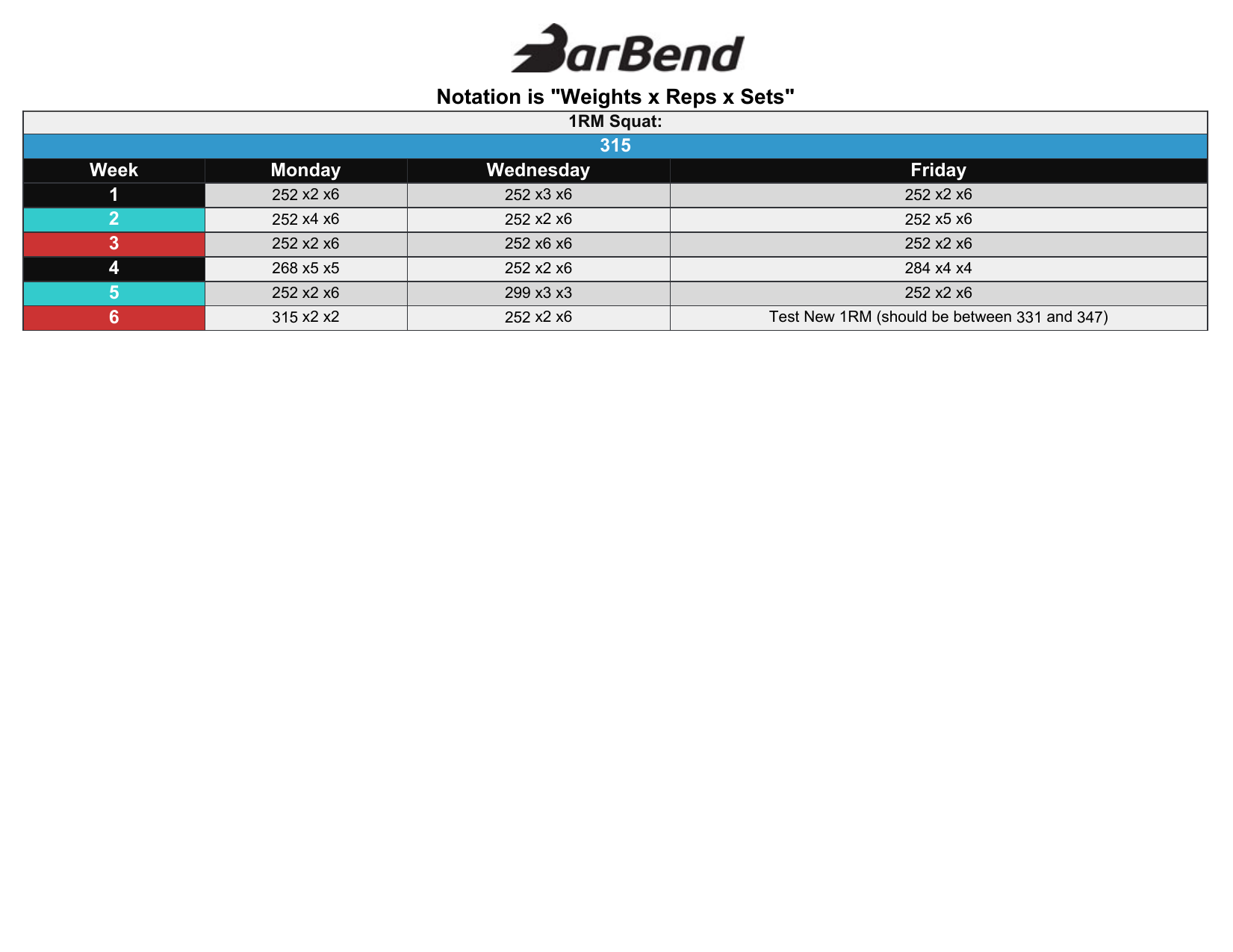 BarBend

Notation is "Weights x Reps x Sets"

1RM Squat:

315

| Week | Monday | Wednesday | Friday |
|---|---|---|---|
| 1 | 252 x2 x6 | 252 x3 x6 | 252 x2 x6 |
| 2 | 252 x4 x6 | 252 x2 x6 | 252 x5 x6 |
| 3 | 252 x2 x6 | 252 x6 x6 | 252 x2 x6 |
| 4 | 268 x5 x5 | 252 x2 x6 | 284 x4 x4 |
| 5 | 252 x2 x6 | 299 x3 x3 | 252 x2 x6 |
| 6 | 315 x2 x2 | 252 x2 x6 | Test New 1RM (should be between 331 and 347) |